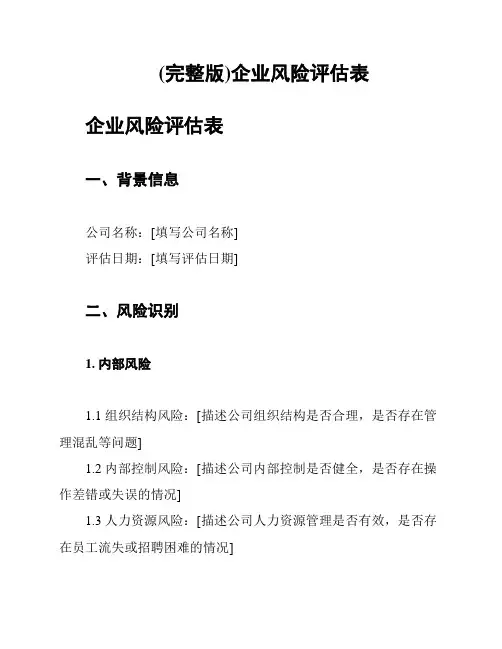 (完整版)企业风险评估表

企业风险评估表

一、背景信息

公司名称：[填写公司名称]
评估日期：[填写评估日期]

二、风险识别

1. 内部风险

1.1 组织结构风险：[描述公司组织结构是否合理，是否存在管理混乱等问题]

1.2 内部控制风险：[描述公司内部控制是否健全，是否存在操作差错或失误的情况]

1.3 人力资源风险：[描述公司人力资源管理是否有效，是否存在员工流失或招聘困难的情况]